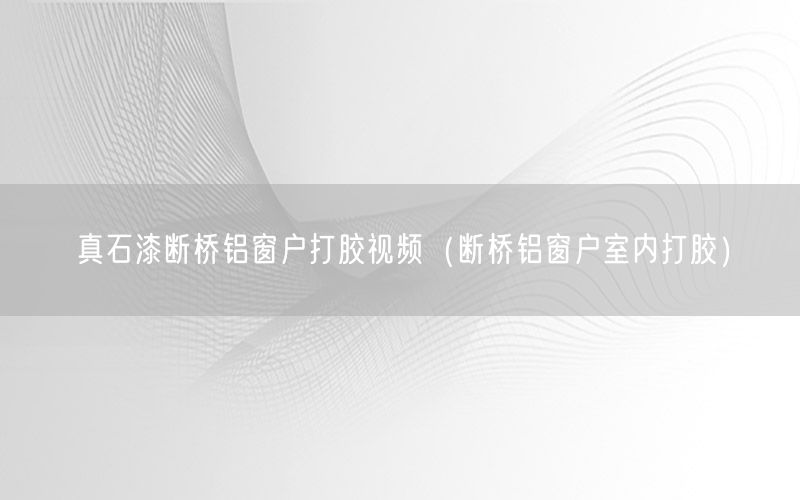 真石漆断桥铝窗户打胶视频（断桥铝窗户室内打胶）